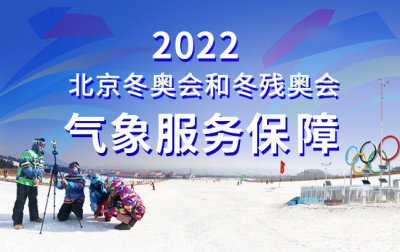 2022
北京冬奥会和冬残奥会
气象服务保障